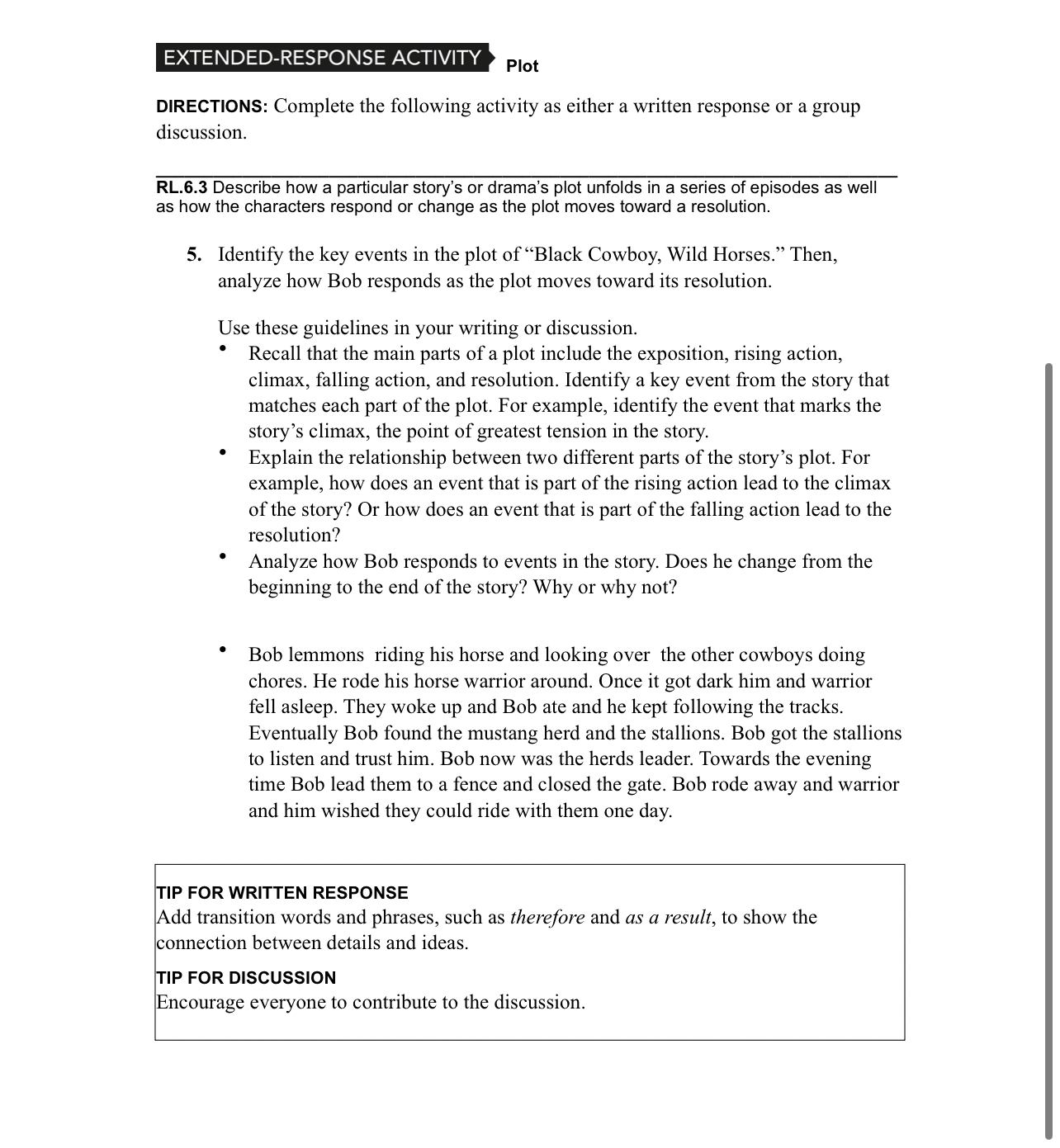 EXTENDED-RESPONSE ACTIVITY Plot

DIRECTIONS: Complete the following activity as either a written response or a group discussion.

RL.6.3 Describe how a particular story's or drama's plot unfolds in a series of episodes as well as how the characters respond or change as the plot moves toward a resolution.

5. Identify the key events in the plot of "Black Cowboy, Wild Horses." Then, analyze how Bob responds as the plot moves toward its resolution.

Use these guidelines in your writing or discussion.
• Recall that the main parts of a plot include the exposition, rising action, climax, falling action, and resolution. Identify a key event from the story that matches each part of the plot. For example, identify the event that marks the story's climax, the point of greatest tension in the story.
• Explain the relationship between two different parts of the story's plot. For example, how does an event that is part of the rising action lead to the climax of the story? Or how does an event that is part of the falling action lead to the resolution?
• Analyze how Bob responds to events in the story. Does he change from the beginning to the end of the story? Why or why not?

• Bob lemmons riding his horse and looking over the other cowboys doing chores. He rode his horse warrior around. Once it got dark him and warrior fell asleep. They woke up and Bob ate and he kept following the tracks. Eventually Bob found the mustang herd and the stallions. Bob got the stallions to listen and trust him. Bob now was the herds leader. Towards the evening time Bob lead them to a fence and closed the gate. Bob rode away and warrior and him wished they could ride with them one day.

TIP FOR WRITTEN RESPONSE
Add transition words and phrases, such as therefore and as a result, to show the connection between details and ideas.

TIP FOR DISCUSSION
Encourage everyone to contribute to the discussion.